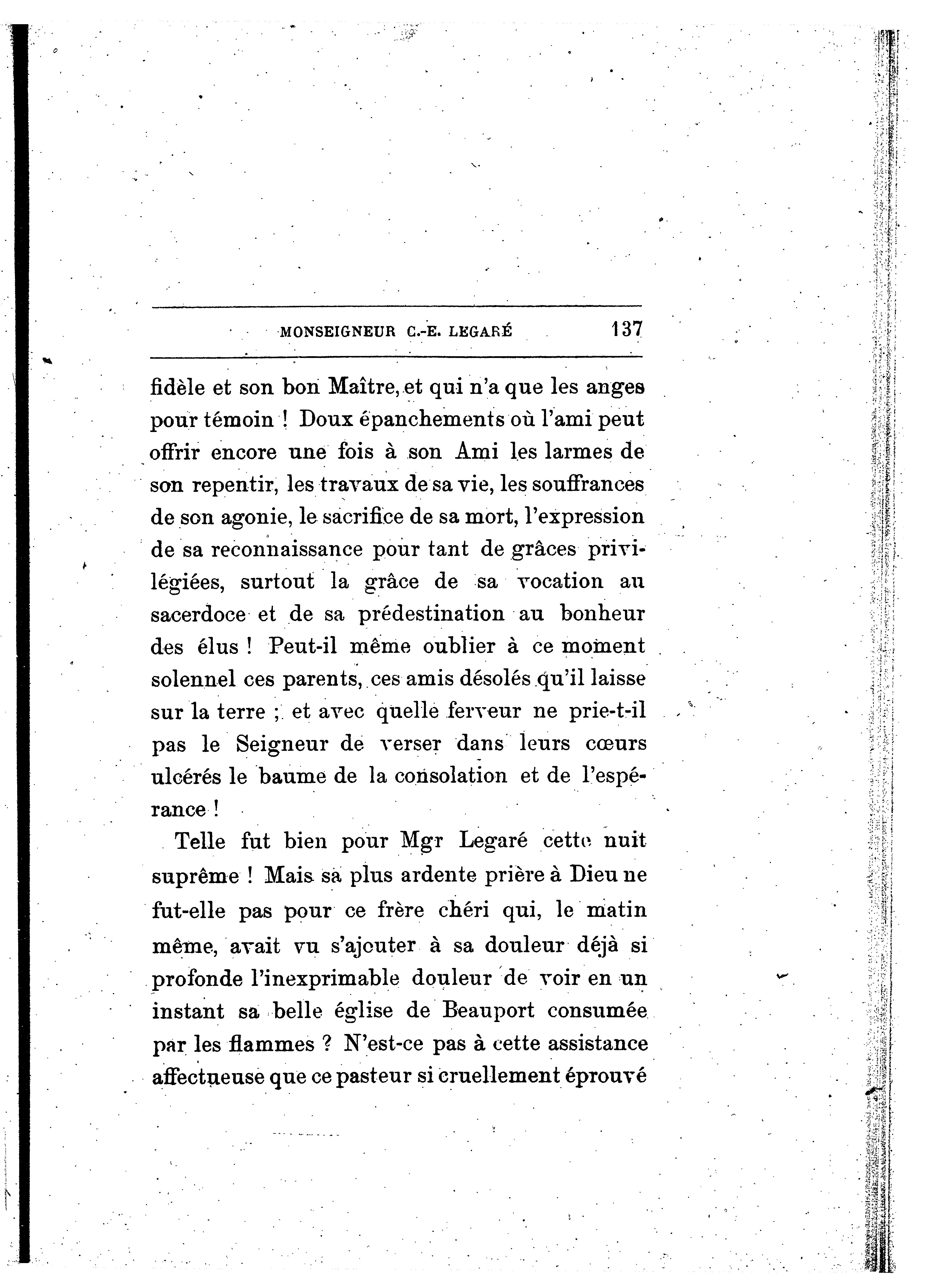 MONSEIGNEUR C.-E. LEGARÉ 137

fidèle et son bon Maître, et qui n'a que les anges pour témoin ! Doux épanchements où l'ami peut offrir encore une fois à son Ami les larmes de son repentir, les travaux de sa vie, les souffrances de son agonie, le sacrifice de sa mort, l'expression de sa reconnaissance pour tant de grâces privilégiées, surtout la grâce de sa vocation au sacerdoce et de sa prédestination au bonheur des élus ! Peut-il même oublier à ce moment solennel ces parents, ces amis désolés qu'il laisse sur la terre ; et avec quelle ferveur ne prie-t-il pas le Seigneur de verser dans leurs cœurs ulcérés le baume de la consolation et de l'espérance !

Telle fut bien pour Mgr Legaré cette nuit suprême ! Mais sa plus ardente prière à Dieu ne fut-elle pas pour ce frère chéri qui, le matin même, avait vu s'ajouter à sa douleur déjà si profonde l'inexprimable douleur de voir en un instant sa belle église de Beauport consumée par les flammes ? N'est-ce pas à cette assistance affectueuse que ce pasteur si cruellement éprouvé